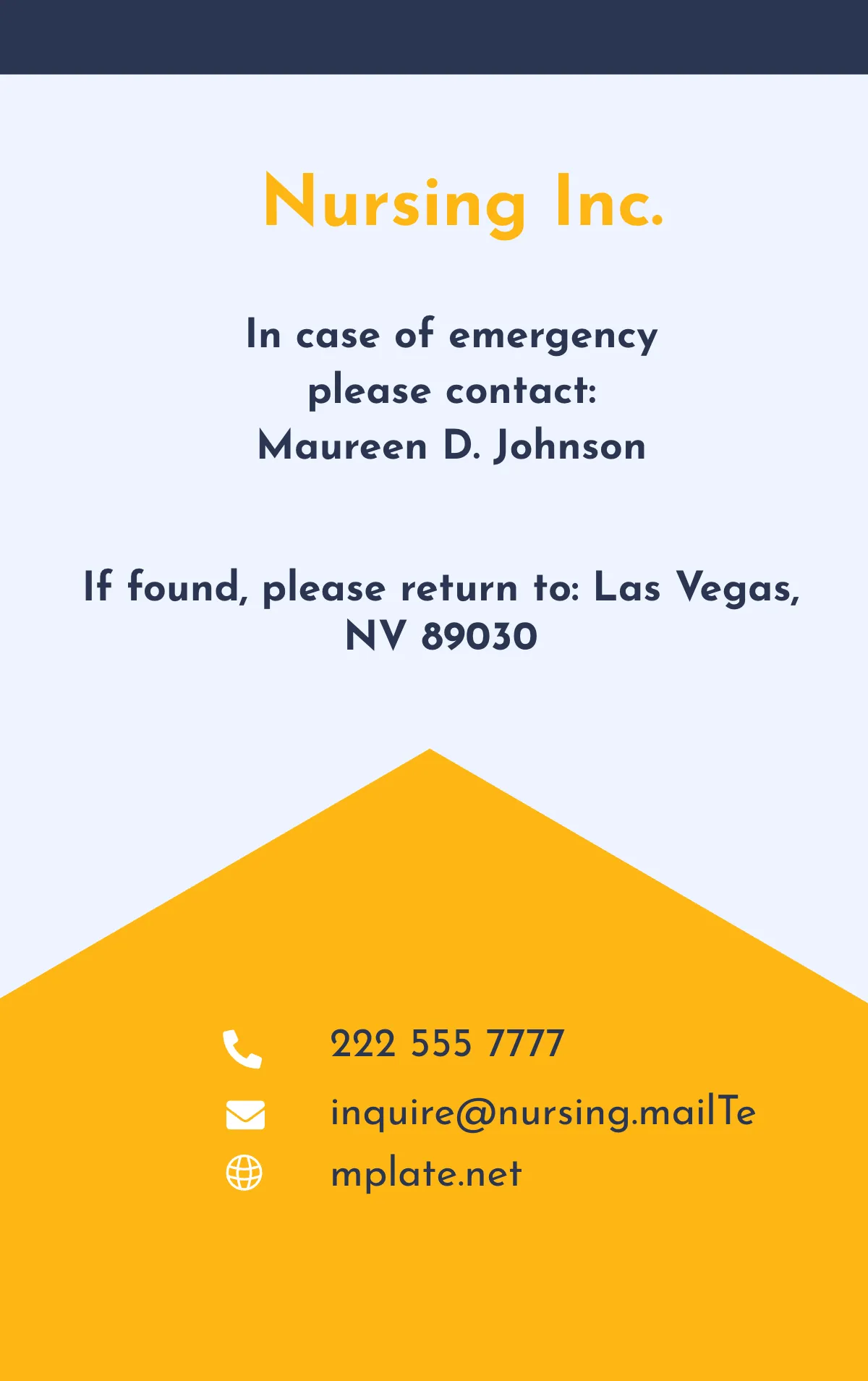 Nursing Inc.

In case of emergency please contact: Maureen D. Johnson

If found, please return to: Las Vegas, NV 89030

222 555 7777

inquire@nursing.mailTe

mplate.net